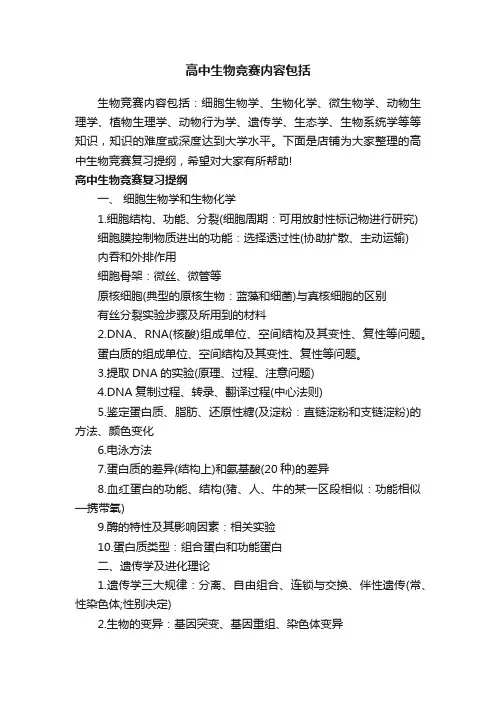 高中生物竞赛内容包括

生物竞赛内容包括：细胞生物学、生物化学、微生物学、动物生理学、植物生理学、动物行为学、遗传学、生态学、生物系统学等等知识，知识的难度或深度达到大学水平。下面是店铺为大家整理的高中生物竞赛复习提纲，希望对大家有所帮助!

高中生物竞赛复习提纲

一、 细胞生物学和生物化学

1.细胞结构、功能、分裂(细胞周期：可用放射性标记物进行研究)

细胞膜控制物质进出的功能：选择透过性(协助扩散、主动运输)

内吞和外排作用

细胞骨架：微丝、微管等

原核细胞(典型的原核生物：蓝藻和细菌)与真核细胞的区别

有丝分裂实验步骤及所用到的材料

2.DNA、RNA(核酸)组成单位、空间结构及其变性、复性等问题。

蛋白质的组成单位、空间结构及其变性、复性等问题。

3.提取 DNA 的实验(原理、过程、注意问题)

4.DNA 复制过程、转录、翻译过程(中心法则)

5.鉴定蛋白质、脂肪、还原性糖(及淀粉：直链淀粉和支链淀粉)的方法、颜色变化

6.电泳方法

7.蛋白质的差异(结构上)和氨基酸(20 种)的差异

8.血红蛋白的功能、结构(猪、人、牛的某一区段相似：功能相似—携带氧)

9.酶的特性及其影响因素：相关实验

10.蛋白质类型：组合蛋白和功能蛋白

二、遗传学及进化理论

1.遗传学三大规律：分离、自由组合、连锁与交换、伴性遗传(常、性染色体;性别决定)

2.生物的变异：基因突变、基因重组、染色体变异